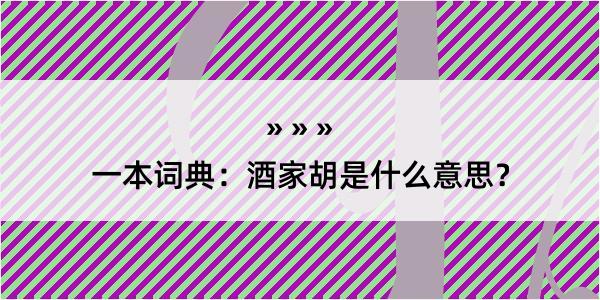 » » »

一本词典：酒家胡是什么意思？